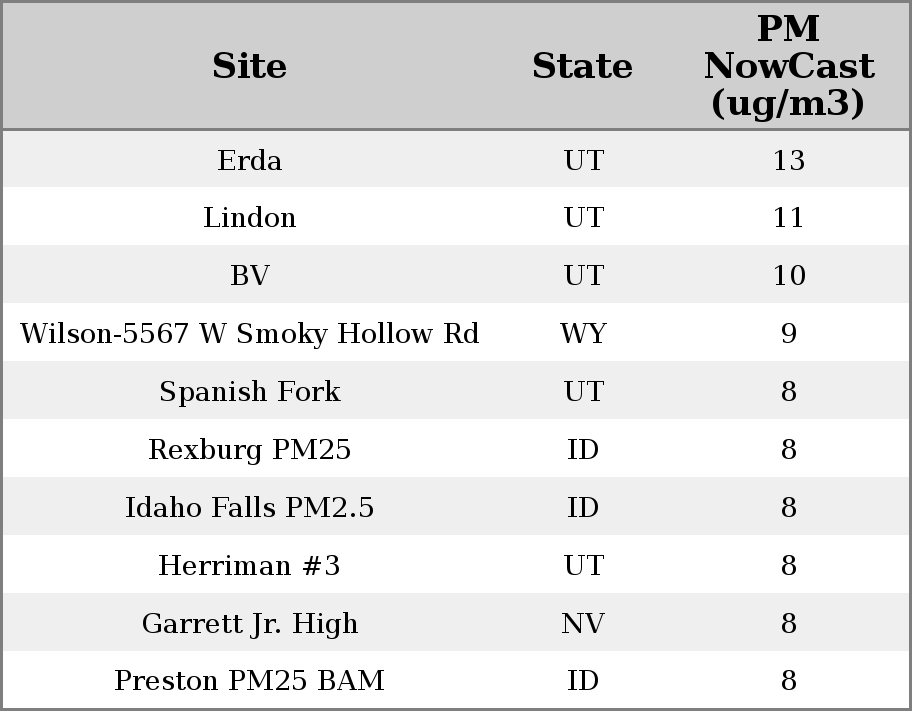 | Site | State | PM NowCast (ug/m3) |
|---|---|---|
| Erda | UT | 13 |
| Lindon | UT | 11 |
| BV | UT | 10 |
| Wilson-5567 W Smoky Hollow Rd | WY | 9 |
| Spanish Fork | UT | 8 |
| Rexburg PM25 | ID | 8 |
| Idaho Falls PM2.5 | ID | 8 |
| Herriman #3 | UT | 8 |
| Garrett Jr. High | NV | 8 |
| Preston PM25 BAM | ID | 8 |